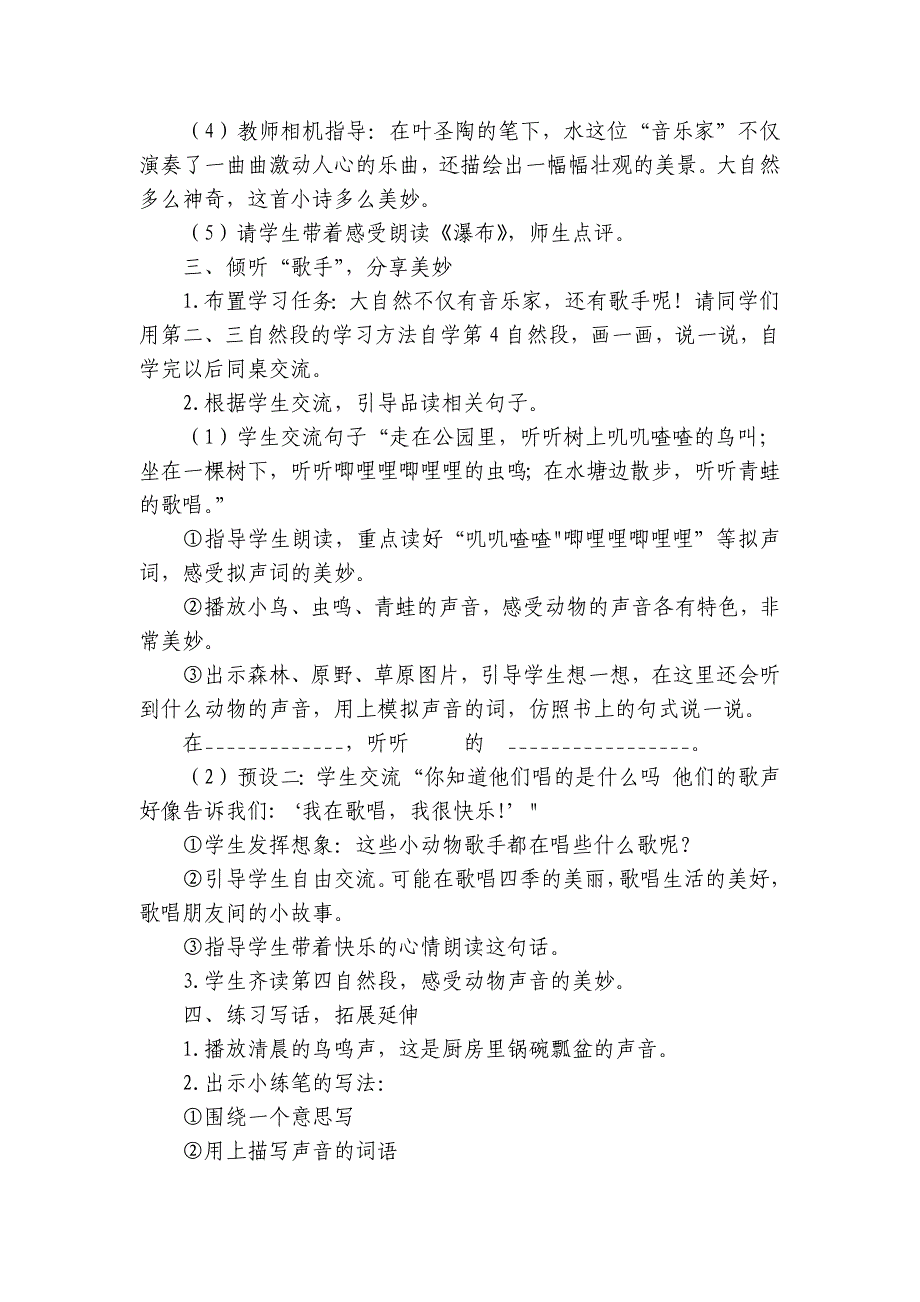 （4）教师相机指导：在叶圣陶的笔下，水这位“音乐家”不仅演奏了一曲曲激动人心的乐曲，还描绘出一幅幅壮观的美景。大自然多么神奇，这首小诗多么美妙。

（5）请学生带着感受朗读《瀑布》，师生点评。

三、倾听“歌手”，分享美妙

1.布置学习任务：大自然不仅有音乐家，还有歌手呢！请同学们用第二、三自然段的学习方法自学第4自然段，画一画，说一说，自学完以后同桌交流。

2.根据学生交流，引导品读相关句子。

（1）学生交流句子“走在公园里，听听树上叽叽喳喳的鸟叫；坐在一棵树下，听听唧哩哩唧哩哩的虫鸣；在水塘边散步，听听青蛙的歌唱。”

①指导学生朗读，重点读好“叽叽喳喳"唧哩哩唧哩哩”等拟声词，感受拟声词的美妙。

②播放小鸟、虫鸣、青蛙的声音，感受动物的声音各有特色，非常美妙。

③出示森林、原野、草原图片，引导学生想一想，在这里还会听到什么动物的声音，用上模拟声音的词，仿照书上的句式说一说。

在_____________，听听　　的　_________________。

（2）预设二：学生交流“你知道他们唱的是什么吗 他们的歌声好像告诉我们：‘我在歌唱，我很快乐！’"

①学生发挥想象：这些小动物歌手都在唱些什么歌呢？

②引导学生自由交流。可能在歌唱四季的美丽，歌唱生活的美好，歌唱朋友间的小故事。

③指导学生带着快乐的心情朗读这句话。

3.学生齐读第四自然段，感受动物声音的美妙。

四、练习写话，拓展延伸

1.播放清晨的鸟鸣声，这是厨房里锅碗瓢盆的声音。

2.出示小练笔的写法：

①围绕一个意思写

②用上描写声音的词语